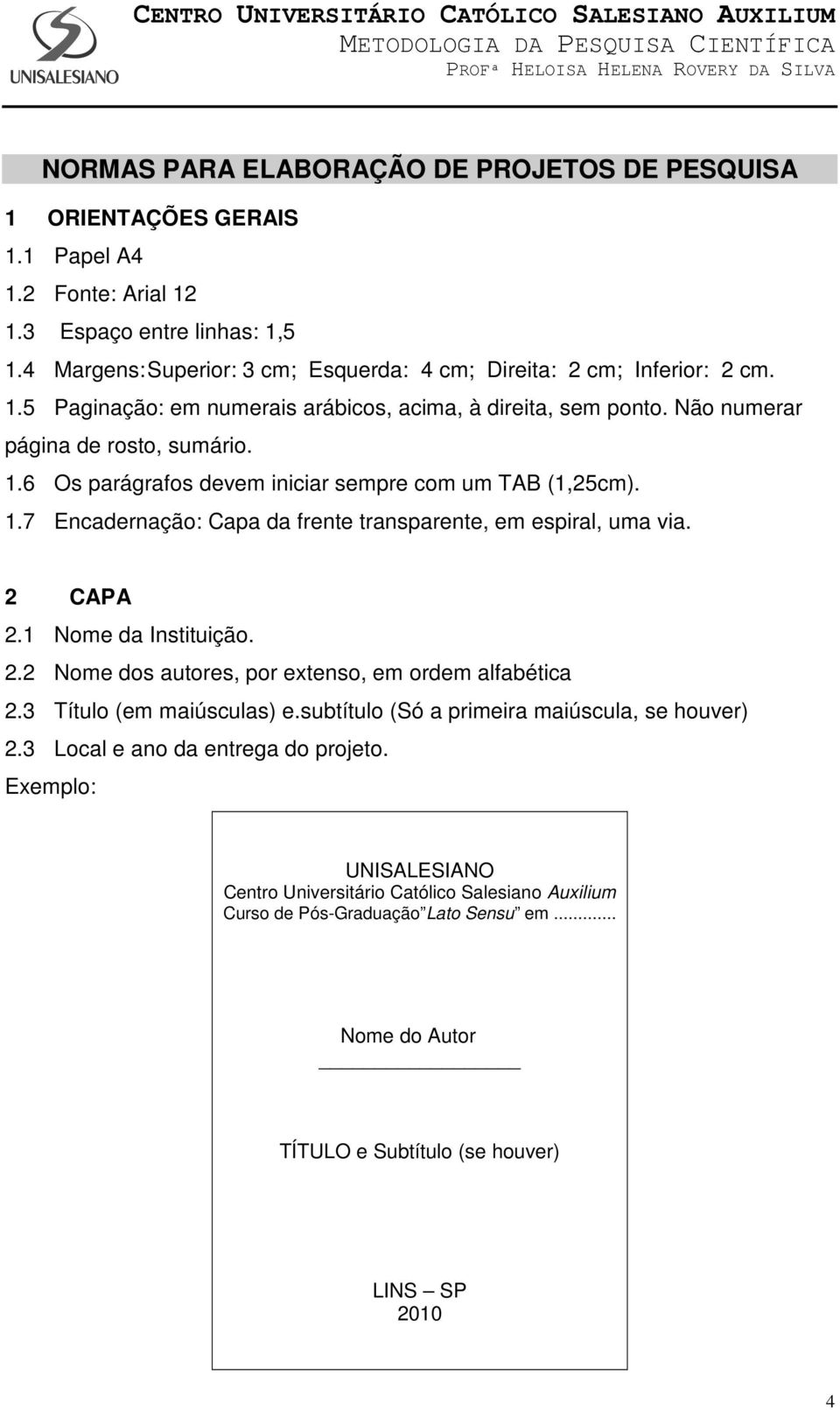 UNISALESIANO

CENTRO UNIVERSITÁRIO CATÓLICO SALESIANO AUXILIUM
METODOLOGIA DA PESQUISA CIENTÍFICA
PROFª HELOISA HELENA ROVERY DA SILVA

NORMAS PARA ELABORAÇÃO DE PROJETOS DE PESQUISA

1 ORIENTAÇÕES GERAIS
1.1 Papel A4
1.2 Fonte: Arial 12
1.3 Espaço entre linhas: 1,5
1.4 Margens: Superior: 3 cm; Esquerda: 4 cm; Direita: 2 cm; Inferior: 2 cm.
1.5 Paginação: em numerais arábicos, acima, à direita, sem ponto. Não numerar página de rosto, sumário.
1.6 Os parágrafos devem iniciar sempre com um TAB (1,25cm).
1.7 Encadernação: Capa da frente transparente, em espiral, uma via.

2 CAPA
2.1 Nome da Instituição.
2.2 Nome dos autores, por extenso, em ordem alfabética
2.3 Título (em maiúsculas) e.subtítulo (Só a primeira maiúscula, se houver)
2.3 Local e ano da entrega do projeto.
Exemplo:

UNISALESIANO
Centro Universitário Católico Salesiano Auxilium
Curso de Pós-Graduação "Lato Sensu" em ...........

Nome do Autor

TÍTULO e Subtítulo (se houver)

LINS – SP
2010

4